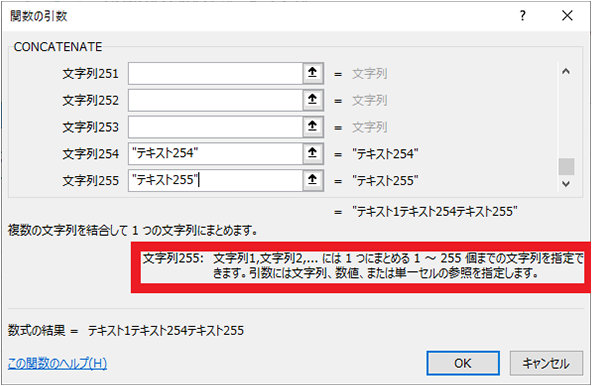 関数の引数 ? ×

CONCATENATE

文字列251 = 文字列
文字列252 = 文字列
文字列253 = 文字列
文字列254 "テキスト254" = "テキスト254"
文字列255 "テキスト255" = "テキスト255"

= "テキスト1テキスト254テキスト255"

複数の文字列を結合して 1 つの文字列にまとめます。

文字列255: 文字列1,文字列2,... には 1 つにまとめる 1 ～ 255 個までの文字列を指定できます。引数には文字列、数値、または単一セルの参照を指定します。

数式の結果 = テキスト1テキスト254テキスト255

この関数のヘルプ(H)

OK キャンセル